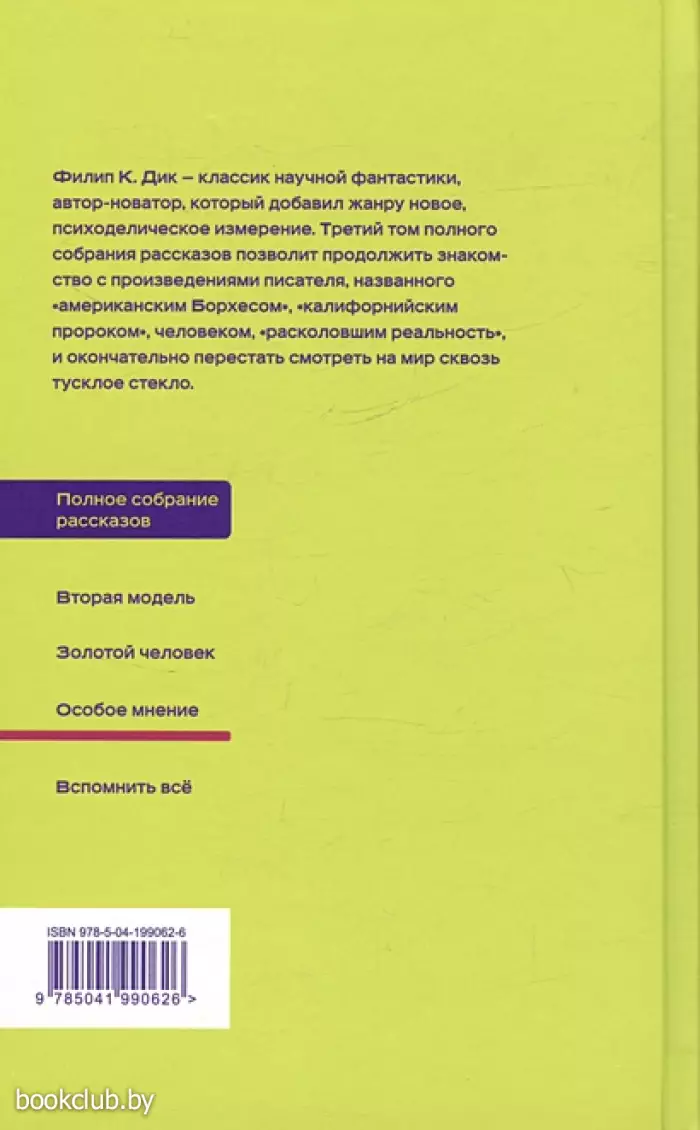 Филип К. Дик – классик научной фантастики, автор-новатор, который добавил жанру новое, психоделическое измерение. Третий том полного собрания рассказов позволит продолжить знакомство с произведениями писателя, названного «американским Борхесом», «калифорнийским пророком», человеком, «расколовшим реальность», и окончательно перестать смотреть на мир сквозь тусклое стекло.

Полное собрание рассказов

Вторая модель

Золотой человек

Особое мнение

Вспомнить всё

ISBN 978-5-04-199062-6

9 785041 990626 >

bookclub.by